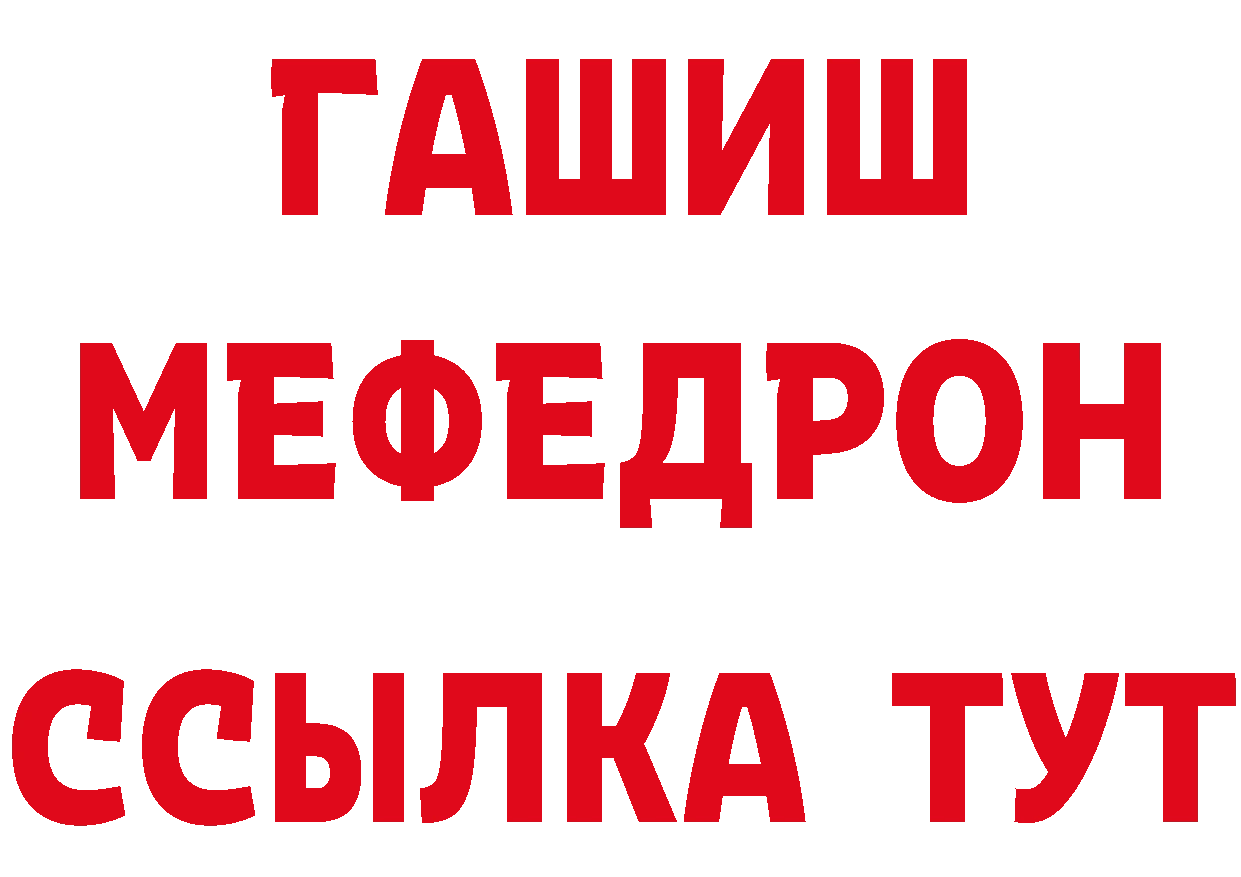 ГАШИШ
МЕФЕДРОН
ССЫЛКА ТУТ